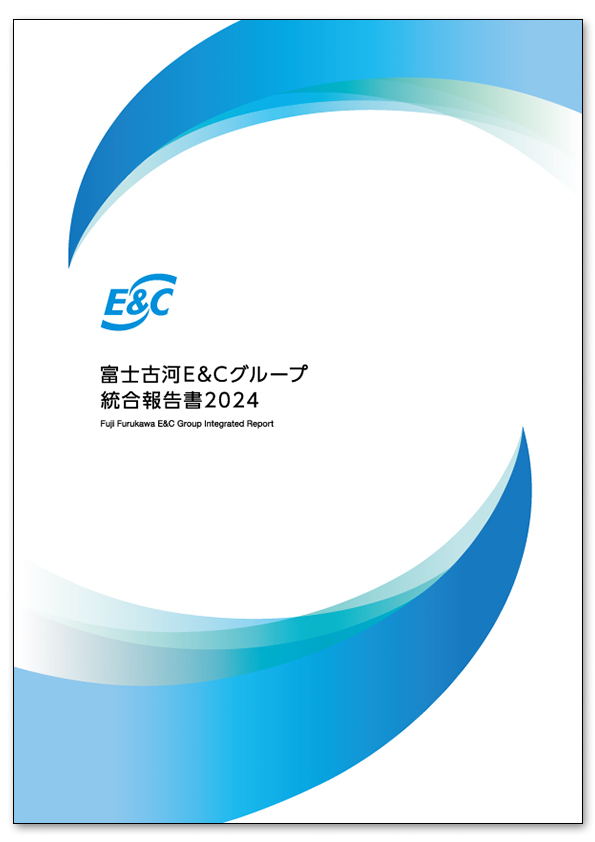 E&C

富士古河E&Cグループ
統合報告書2024

Fuji Furukawa E&C Group Integrated Report